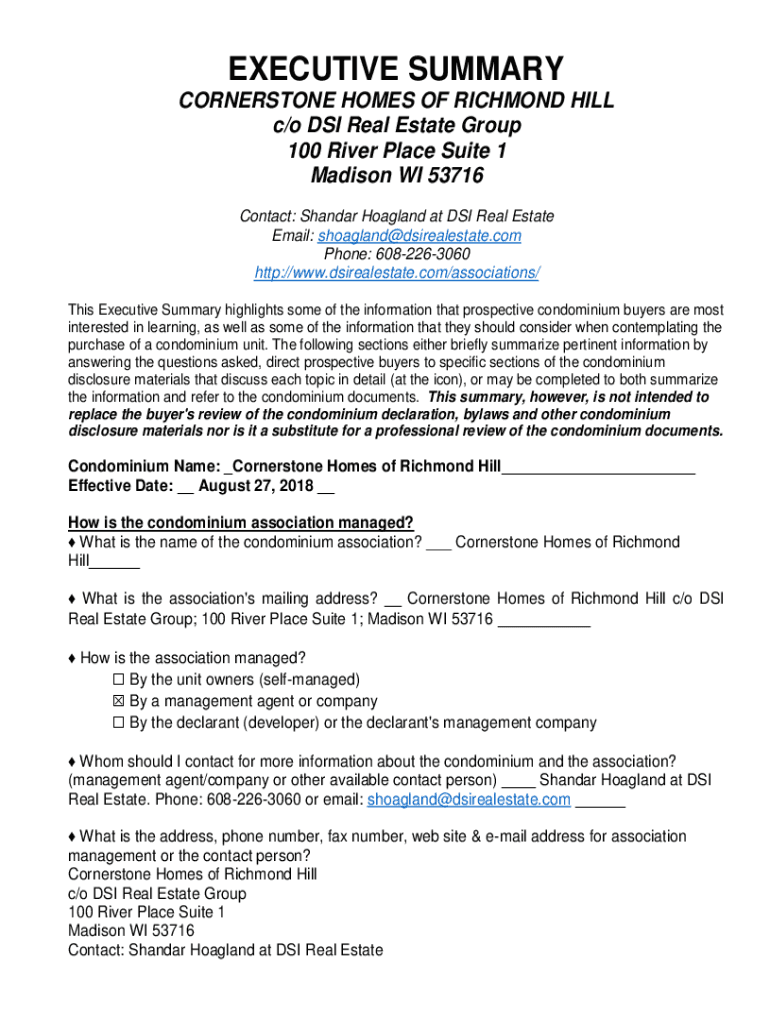 EXECUTIVE SUMMARY
CORNERSTONE HOMES OF RICHMOND HILL
c/o DSI Real Estate Group
100 River Place Suite 1
Madison WI 53716

Contact: Shandar Hoagland at DSI Real Estate
Email: shoagland@dsirealestate.com
Phone: 608-226-3060
http://www.dsirealestate.com/associations/

This Executive Summary highlights some of the information that prospective condominium buyers are most interested in learning, as well as some of the information that they should consider when contemplating the purchase of a condominium unit. The following sections either briefly summarize pertinent information by answering the questions asked, direct prospective buyers to specific sections of the condominium disclosure materials that discuss each topic in detail (at the icon), or may be completed to both summarize the information and refer to the condominium documents. This summary, however, is not intended to replace the buyer's review of the condominium declaration, bylaws and other condominium disclosure materials nor is it a substitute for a professional review of the condominium documents.

Condominium Name: _Cornerstone Homes of Richmond Hill_______________________
Effective Date: __ August 27, 2018 __

How is the condominium association managed?
♦ What is the name of the condominium association? ___ Cornerstone Homes of Richmond Hill______

♦ What is the association's mailing address? __ Cornerstone Homes of Richmond Hill c/o DSI Real Estate Group; 100 River Place Suite 1; Madison WI 53716 ___________

♦ How is the association managed?
☐ By the unit owners (self-managed)
☒ By a management agent or company
☐ By the declarant (developer) or the declarant's management company

♦ Whom should I contact for more information about the condominium and the association? (management agent/company or other available contact person) ____ Shandar Hoagland at DSI Real Estate. Phone: 608-226-3060 or email: shoagland@dsirealestate.com ______

♦ What is the address, phone number, fax number, web site & e-mail address for association management or the contact person?
Cornerstone Homes of Richmond Hill
c/o DSI Real Estate Group
100 River Place Suite 1
Madison WI 53716
Contact: Shandar Hoagland at DSI Real Estate